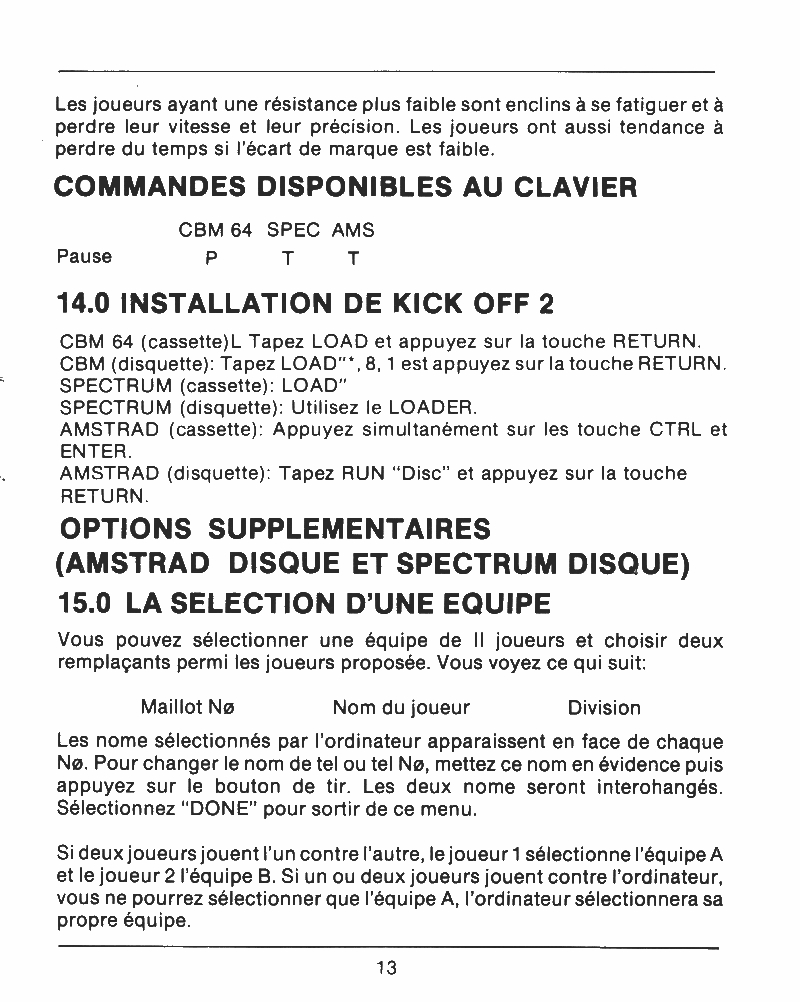 Les joueurs ayant une résistance plus faible sont enclins à se fatiguer et à perdre leur vitesse et leur précision. Les joueurs ont aussi tendance à perdre du temps si l'écart de marque est faible.

COMMANDES DISPONIBLES AU CLAVIER

| | CBM 64 | SPEC | AMS |
|---|---|---|---|
| Pause | P | T | T |

14.0 INSTALLATION DE KICK OFF 2

CBM 64 (cassette)L Tapez LOAD et appuyez sur la touche RETURN.
CBM (disquette): Tapez LOAD"*, 8, 1 est appuyez sur la touche RETURN.
SPECTRUM (cassette): LOAD"
SPECTRUM (disquette): Utilisez le LOADER.
AMSTRAD (cassette): Appuyez simultanément sur les touche CTRL et ENTER.
AMSTRAD (disquette): Tapez RUN "Disc" et appuyez sur la touche RETURN.

OPTIONS SUPPLEMENTAIRES (AMSTRAD DISQUE ET SPECTRUM DISQUE)

15.0 LA SELECTION D'UNE EQUIPE

Vous pouvez sélectionner une équipe de II joueurs et choisir deux remplaçants permi les joueurs proposée. Vous voyez ce qui suit:

Maillot Nø Nom du joueur Division

Les nome sélectionnés par l'ordinateur apparaissent en face de chaque Nø. Pour changer le nom de tel ou tel Nø, mettez ce nom en évidence puis appuyez sur le bouton de tir. Les deux nome seront interohangés. Sélectionnez "DONE" pour sortir de ce menu.

Si deux joueurs jouent l'un contre l'autre, le joueur 1 sélectionne l'équipe A et le joueur 2 l'équipe B. Si un ou deux joueurs jouent contre l'ordinateur, vous ne pourrez sélectionner que l'équipe A, l'ordinateur sélectionnera sa propre équipe.

13